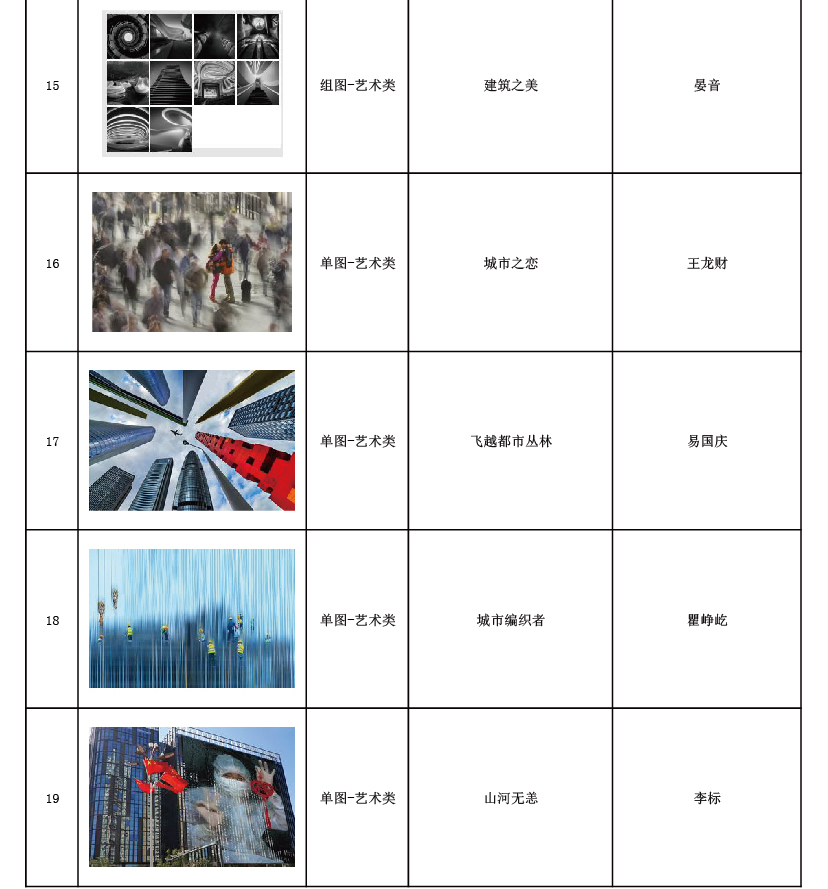 | 15 | | 组图-艺术类 | 建筑之美 | 晏音 |
|---|---|---|---|---|
| 16 | | 单图-艺术类 | 城市之恋 | 王龙财 |
| 17 | | 单图-艺术类 | 飞越都市丛林 | 易国庆 |
| 18 | | 单图-艺术类 | 城市编织者 | 瞿峥屹 |
| 19 | | 单图-艺术类 | 山河无恙 | 李标 |